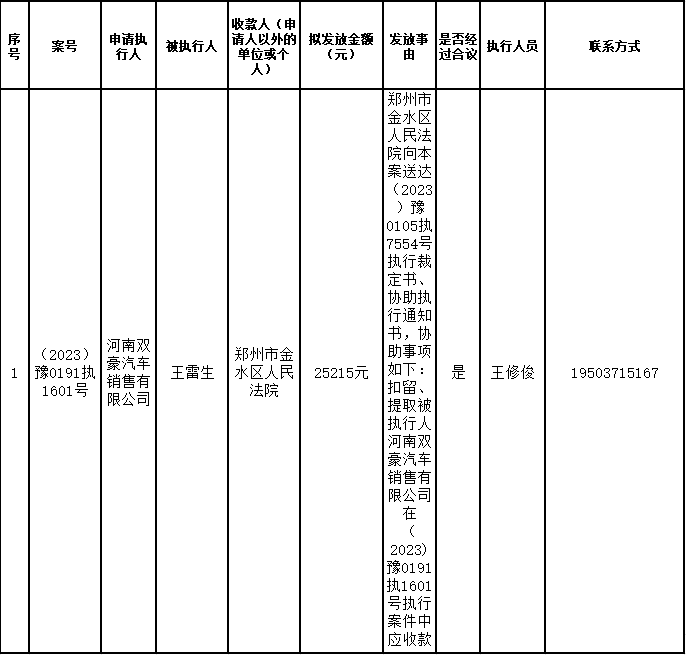 | 序号 | 案号 | 申请执行人 | 被执行人 | 收款人（申请人以外的单位或个人） | 拟发放金额（元） | 发放事由 | 是否经过合议 | 执行人员 | 联系方式 |
|---|---|---|---|---|---|---|---|---|---|
| 1 | （2023）豫0191执1601号 | 河南双豪汽车销售有限公司 | 王雷生 | 郑州市金水区人民法院 | 25215元 | 郑州市金水区人民法院向本案送达（2023）豫0105执7554号执行裁定书、协助执行通知书，协助事项如下：扣留、提取被执行人河南双豪汽车销售有限公司在（2023）豫0191执1601号执行案件中应收款 | 是 | 王修俊 | 19503715167 |